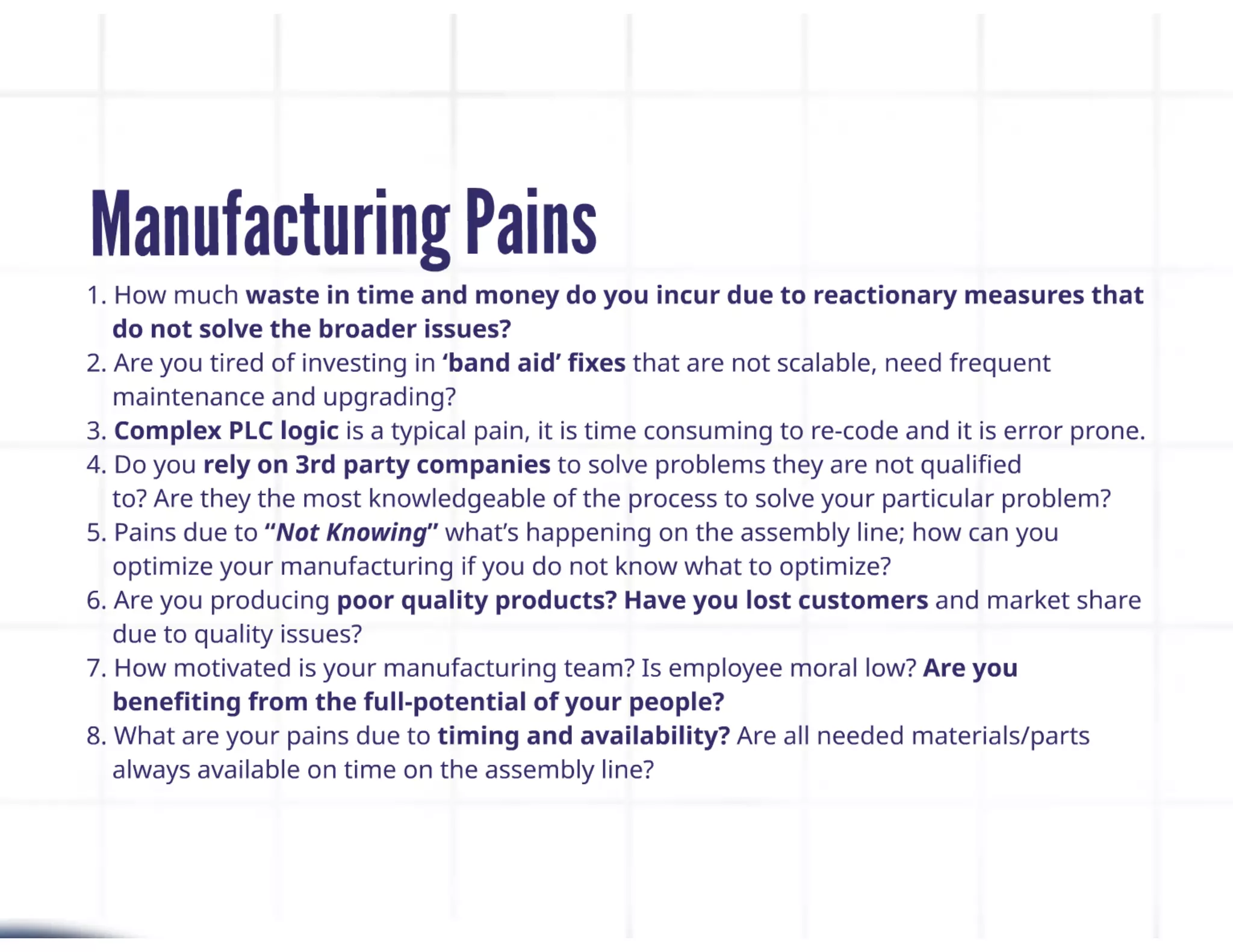 Manufacturing Pains

1. How much waste in time and money do you incur due to reactionary measures that do not solve the broader issues?
2. Are you tired of investing in ‘band aid’ fixes that are not scalable, need frequent maintenance and upgrading?
3. Complex PLC logic is a typical pain, it is time consuming to re-code and it is error prone.
4. Do you rely on 3rd party companies to solve problems they are not qualified to? Are they the most knowledgeable of the process to solve your particular problem?
5. Pains due to “Not Knowing” what’s happening on the assembly line; how can you optimize your manufacturing if you do not know what to optimize?
6. Are you producing poor quality products? Have you lost customers and market share due to quality issues?
7. How motivated is your manufacturing team? Is employee moral low? Are you benefiting from the full-potential of your people?
8. What are your pains due to timing and availability? Are all needed materials/parts always available on time on the assembly line?